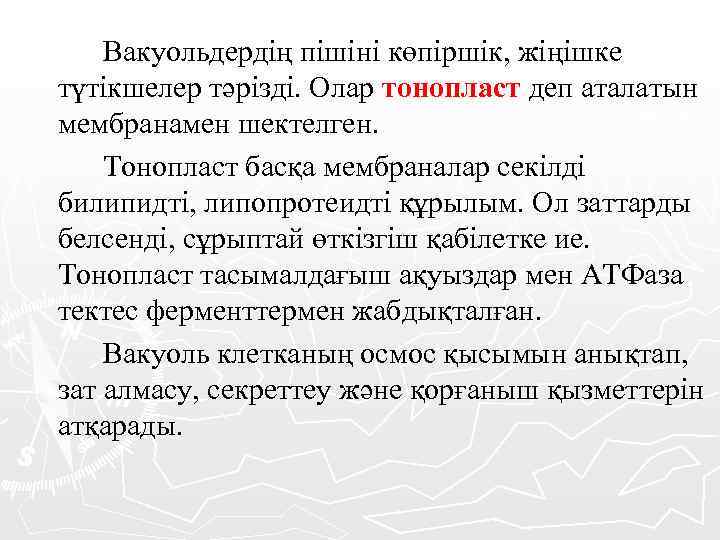 Вакуольдердің пішіні көпіршік, жіңішке түтікшелер тәрізді. Олар тонопласт деп аталатын мембранамен шектелген.

Тонопласт басқа мембраналар секілді билипидті, липопротеидті құрылым. Ол заттарды белсенді, сұрыптай өткізгіш қабілетке ие. Тонопласт тасымалдағыш ақуыздар мен АТФаза тектес ферменттермен жабдықталған.

Вакуоль клетканың осмос қысымын анықтап, зат алмасу, секреттеу және қорғаныш қызметтерін атқарады.